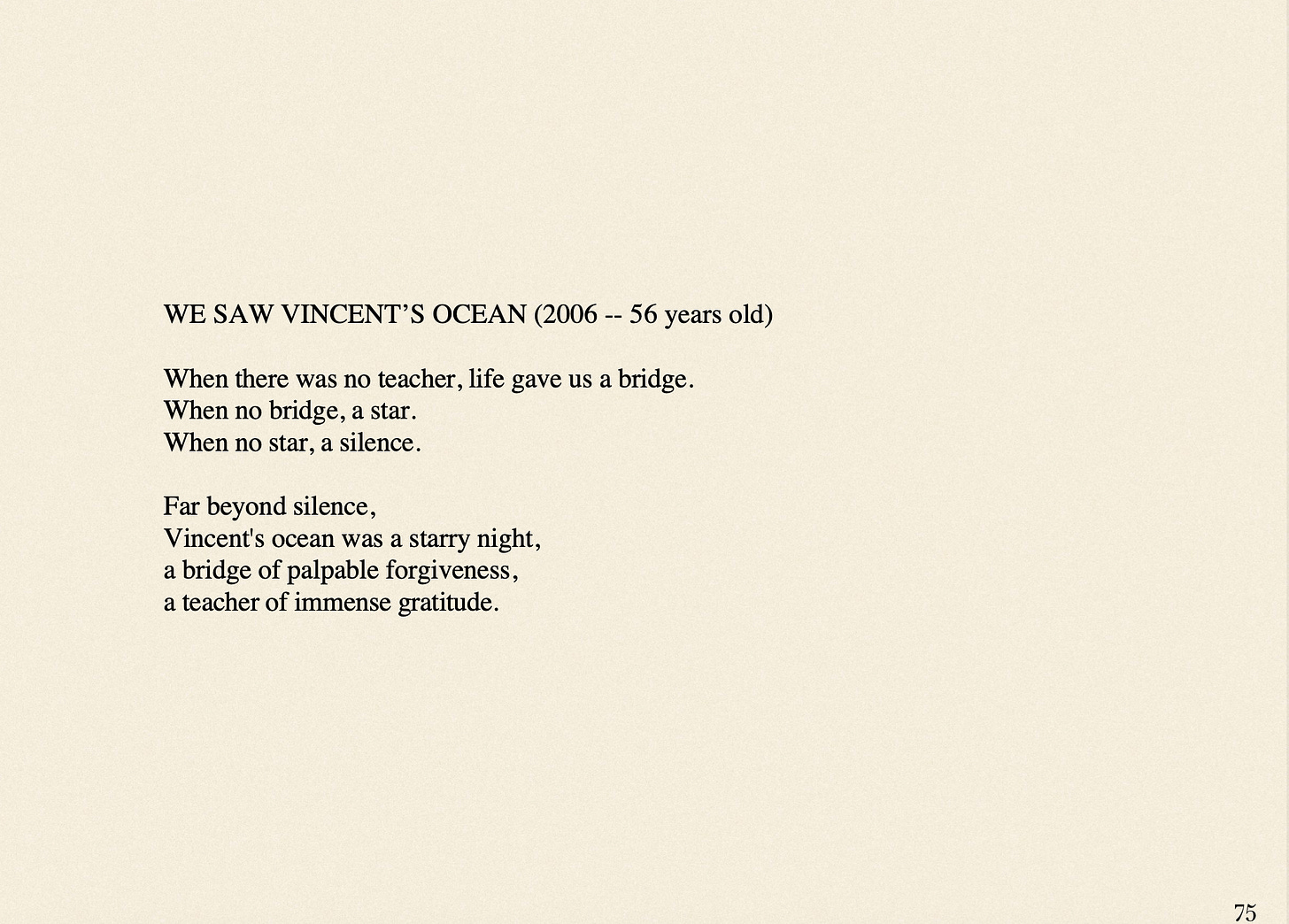 WE SAW VINCENT'S OCEAN (2006 -- 56 years old)

When there was no teacher, life gave us a bridge.
When no bridge, a star.
When no star, a silence.

Far beyond silence,
Vincent's ocean was a starry night,
a bridge of palpable forgiveness,
a teacher of immense gratitude.

75